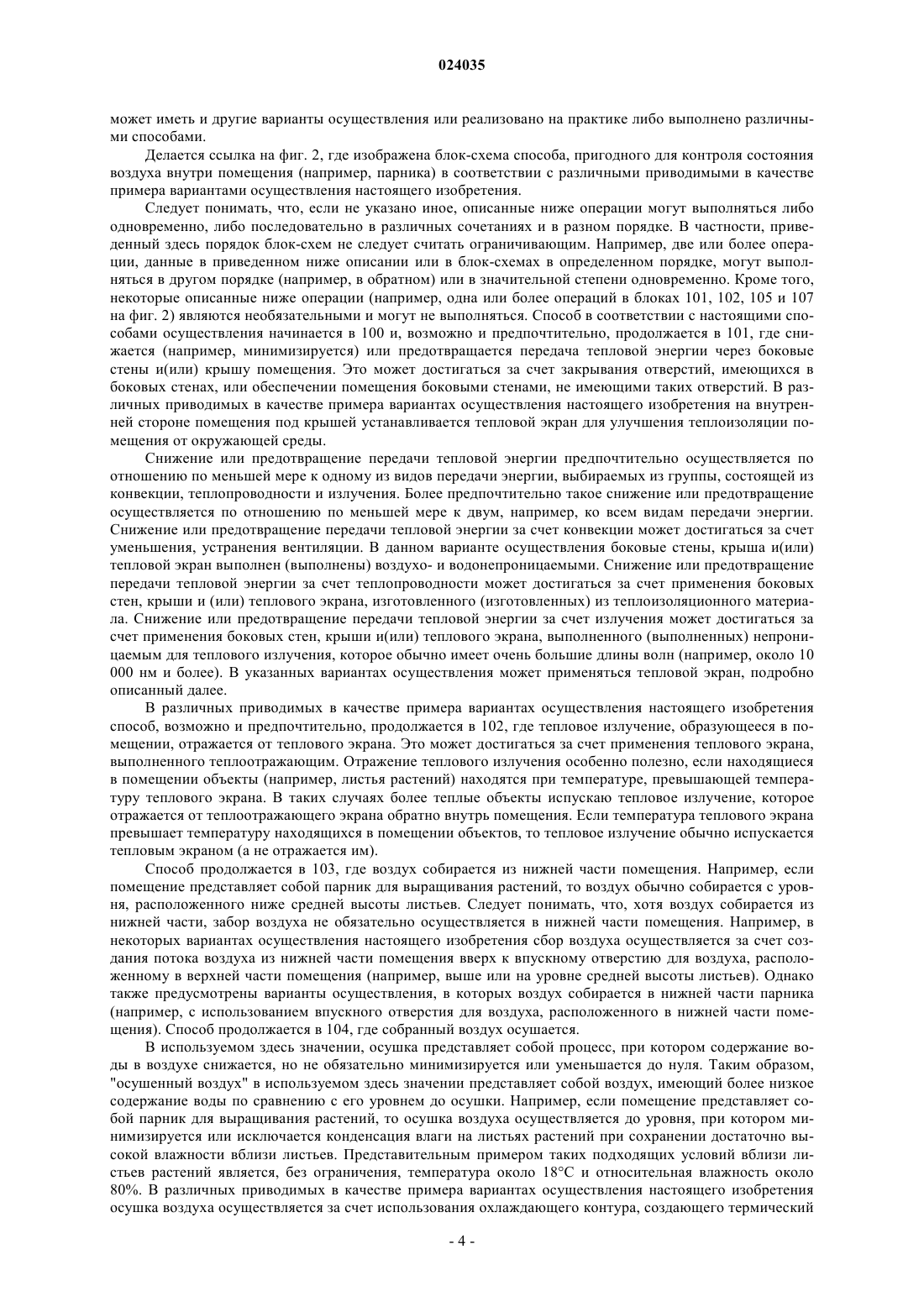 024035

может иметь и другие варианты осуществления или реализовано на практике либо выполнено различными способами.

Делается ссылка на фиг. 2, где изображена блок-схема способа, пригодного для контроля состояния воздуха внутри помещения (например, парника) в соответствии с различными приводимыми в качестве примера вариантами осуществления настоящего изобретения.

Следует понимать, что, если не указано иное, описанные ниже операции могут выполняться либо одновременно, либо последовательно в различных сочетаниях и в разном порядке. В частности, приведенный здесь порядок блок-схем не следует считать ограничивающим. Например, две или более операции, данные в приведенном ниже описании или в блок-схемах в определенном порядке, могут выполняться в другом порядке (например, в обратном) или в значительной степени одновременно. Кроме того, некоторые описанные ниже операции (например, одна или более операций в блоках 101, 102, 105 и 107 на фиг. 2) являются необязательными и могут не выполняться. Способ в соответствии с настоящими способами осуществления начинается в 100 и, возможно и предпочтительно, продолжается в 101, где снижается (например, минимизируется) или предотвращается передача тепловой энергии через боковые стены и(или) крышу помещения. Это может достигаться за счет закрывания отверстий, имеющихся в боковых стенах, или обеспечении помещения боковыми стенами, не имеющими таких отверстий. В различных приводимых в качестве примера вариантах осуществления настоящего изобретения на внутренней стороне помещения под крышей устанавливается тепловой экран для улучшения теплоизоляции помещения от окружающей среды.

Снижение или предотвращение передачи тепловой энергии предпочтительно осуществляется по отношению по меньшей мере к одному из видов передачи энергии, выбираемых из группы, состоящей из конвекции, теплопроводности и излучения. Более предпочтительно такое снижение или предотвращение осуществляется по отношению по меньшей мере к двум, например, ко всем видам передачи энергии. Снижение или предотвращение передачи тепловой энергии за счет конвекции может достигаться за счет уменьшения, устранения вентиляции. В данном варианте осуществления боковые стены, крыша и(или) тепловой экран выполнен (выполнены) воздухо- и водонепроницаемыми. Снижение или предотвращение передачи тепловой энергии за счет теплопроводности может достигаться за счет применения боковых стен, крыши и (или) теплового экрана, изготовленного (изготовленных) из теплоизоляционного материала. Снижение или предотвращение передачи тепловой энергии за счет излучения может достигаться за счет применения боковых стен, крыши и(или) теплового экрана, выполненного (выполненных) непроницаемым для теплового излучения, которое обычно имеет очень большие длины волн (например, около 10 000 нм и более). В указанных вариантах осуществления может применяться тепловой экран, подробно описанный далее.

В различных приводимых в качестве примера вариантах осуществления настоящего изобретения способ, возможно и предпочтительно, продолжается в 102, где тепловое излучение, образующееся в помещении, отражается от теплового экрана. Это может достигаться за счет применения теплового экрана, выполненного теплоотражающим. Отражение теплового излучения особенно полезно, если находящиеся в помещении объекты (например, листья растений) находятся при температуре, превышающей температуру теплового экрана. В таких случаях более теплые объекты испускаю тепловое излучение, которое отражается от теплоотражающего экрана обратно внутрь помещения. Если температура теплового экрана превышает температуру находящихся в помещении объектов, то тепловое излучение обычно испускается тепловым экраном (а не отражается им).

Способ продолжается в 103, где воздух собирается из нижней части помещения. Например, если помещение представляет собой парник для выращивания растений, то воздух обычно собирается с уровня, расположенного ниже средней высоты листьев. Следует понимать, что, хотя воздух собирается из нижней части, забор воздуха не обязательно осуществляется в нижней части помещения. Например, в некоторых вариантах осуществления настоящего изобретения сбор воздуха осуществляется за счет создания потока воздуха из нижней части помещения вверх к впускному отверстию для воздуха, расположенному в верхней части помещения (например, выше или на уровне средней высоты листьев). Однако также предусмотрены варианты осуществления, в которых воздух собирается в нижней части парника (например, с использованием впускного отверстия для воздуха, расположенного в нижней части помещения). Способ продолжается в 104, где собранный воздух осушается.

В используемом здесь значении, осушка представляет собой процесс, при котором содержание воды в воздухе снижается, но не обязательно минимизируется или уменьшается до нуля. Таким образом, "осушенный воздух" в используемом здесь значении представляет собой воздух, имеющий более низкое содержание воды по сравнению с его уровнем до осушки. Например, если помещение представляет собой парник для выращивания растений, то осушка воздуха осуществляется до уровня, при котором минимизируется или исключается конденсация влаги на листьях растений при сохранении достаточно высокой влажности вблизи листьев. Представительным примером таких подходящих условий вблизи листьев растений является, без ограничения, температура около 18°C и относительная влажность около 80%. В различных приводимых в качестве примера вариантах осуществления настоящего изобретения осушка воздуха осуществляется за счет использования охлаждающего контура, создающего термический

- 4 -